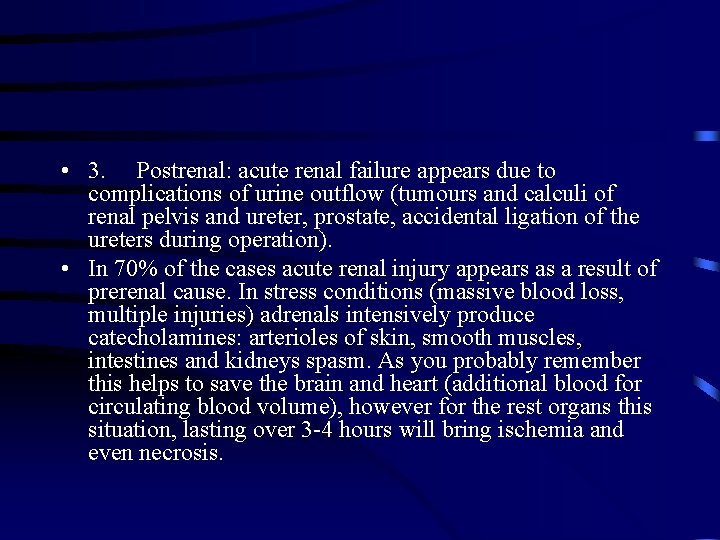 • 3. Postrenal: acute renal failure appears due to complications of urine outflow (tumours and calculi of renal pelvis and ureter, prostate, accidental ligation of the ureters during operation).

• In 70% of the cases acute renal injury appears as a result of prerenal cause. In stress conditions (massive blood loss, multiple injuries) adrenals intensively produce catecholamines: arterioles of skin, smooth muscles, intestines and kidneys spasm. As you probably remember this helps to save the brain and heart (additional blood for circulating blood volume), however for the rest organs this situation, lasting over 3-4 hours will bring ischemia and even necrosis.